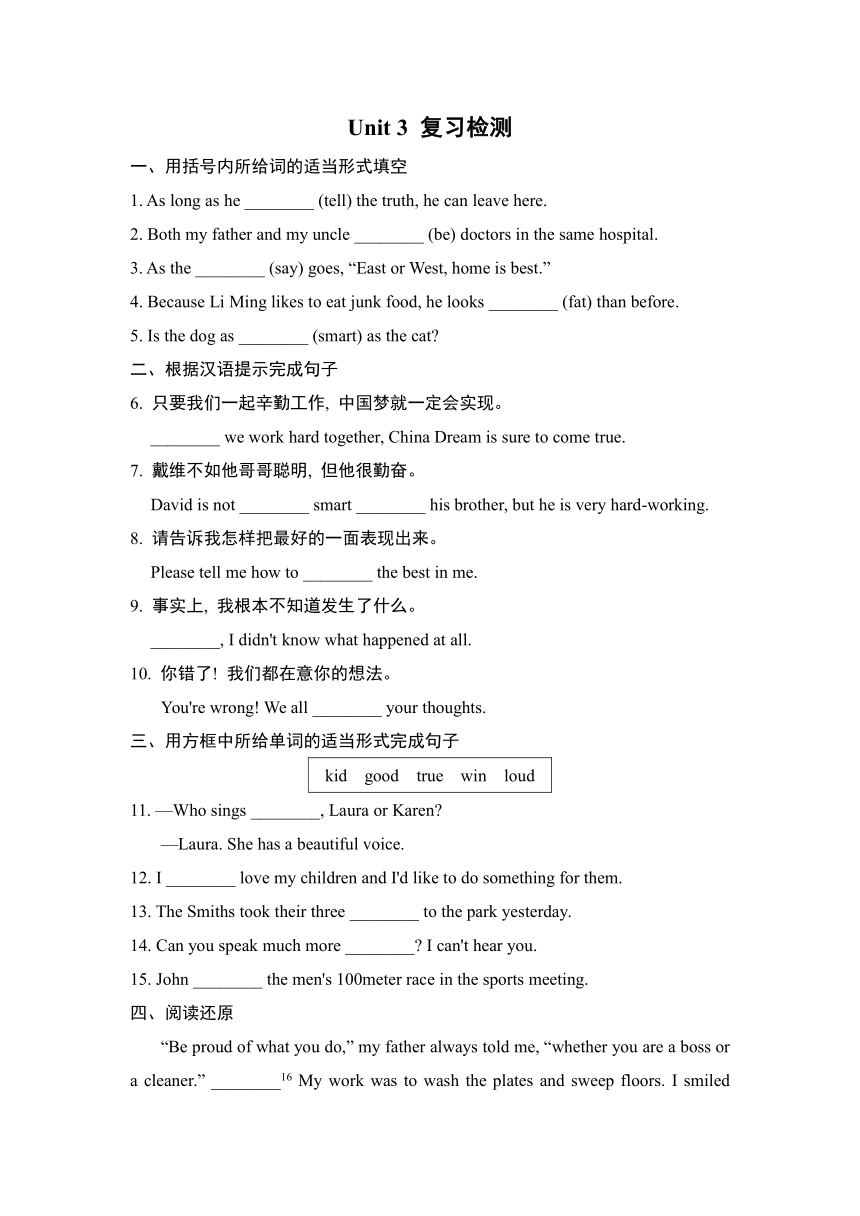 Unit 3 复习检测

一、用括号内所给词的适当形式填空

1. As long as he ________ (tell) the truth, he can leave here.

2. Both my father and my uncle ________ (be) doctors in the same hospital.

3. As the ________ (say) goes, “East or West, home is best.”

4. Because Li Ming likes to eat junk food, he looks ________ (fat) than before.

5. Is the dog as ________ (smart) as the cat?

二、根据汉语提示完成句子

6. 只要我们一起辛勤工作, 中国梦就一定会实现。

________ we work hard together, China Dream is sure to come true.

7. 戴维不如他哥哥聪明, 但他很勤奋。

David is not ________ smart ________ his brother, but he is very hard-working.

8. 请告诉我怎样把最好的一面表现出来。

Please tell me how to ________ the best in me.

9. 事实上, 我根本不知道发生了什么。

________, I didn't know what happened at all.

10. 你错了! 我们都在意你的想法。

You're wrong! We all ________ your thoughts.

三、用方框中所给单词的适当形式完成句子

kid good true win loud

11. —Who sings ________, Laura or Karen?

—Laura. She has a beautiful voice.

12. I ________ love my children and I'd like to do something for them.

13. The Smiths took their three ________ to the park yesterday.

14. Can you speak much more ________? I can't hear you.

15. John ________ the men's 100meter race in the sports meeting.

四、阅读还原

“Be proud of what you do,” my father always told me, “whether you are a boss or a cleaner.” ________$^{16}$ My work was to wash the plates and sweep floors. I smiled